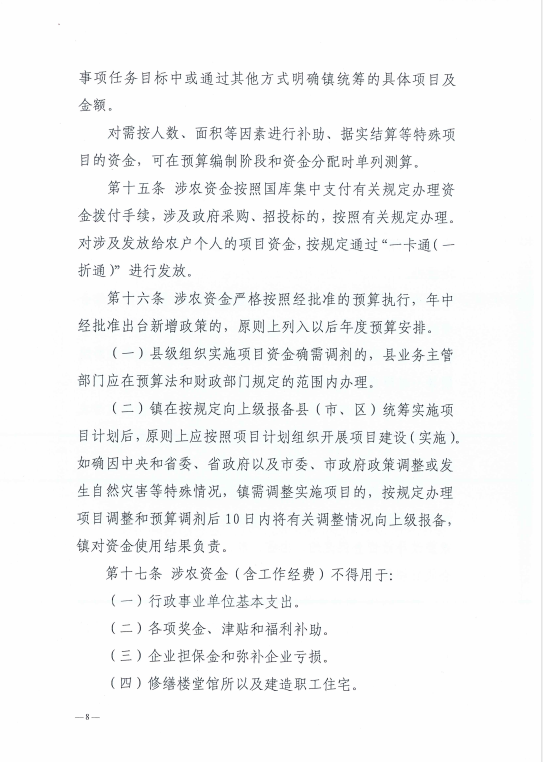 事项任务目标中或通过其他方式明确镇统筹的具体项目及金额。

对需按人数、面积等因素进行补助、据实结算等特殊项目的资金，可在预算编制阶段和资金分配时单列测算。

第十五条 涉农资金按照国库集中支付有关规定办理资金拨付手续，涉及政府采购、招投标的，按照有关规定办理。对涉及发放给农户个人的项目资金，按规定通过“一卡通（一折通）”进行发放。

第十六条 涉农资金严格按照经批准的预算执行，年中经批准出台新增政策的，原则上列入以后年度预算安排。

（一）县级组织实施项目资金确需调剂的，县业务主管部门应在预算法和财政部门规定的范围内办理。

（二）镇在按规定向上级报备县（市、区）统筹实施项目计划后，原则上应按照项目计划组织开展项目建设（实施）。如确因中央和省委、省政府以及市委、市政府政策调整或发生自然灾害等特殊情况，镇需调整实施项目的，按规定办理项目调整和预算调剂后10日内将有关调整情况向上级报备，镇对资金使用结果负责。

第十七条 涉农资金（含工作经费）不得用于：

（一）行政事业单位基本支出。

（二）各项奖金、津贴和福利补助。

（三）企业担保金和弥补企业亏损。

（四）修缮楼堂馆所以及建造职工住宅。

—8—